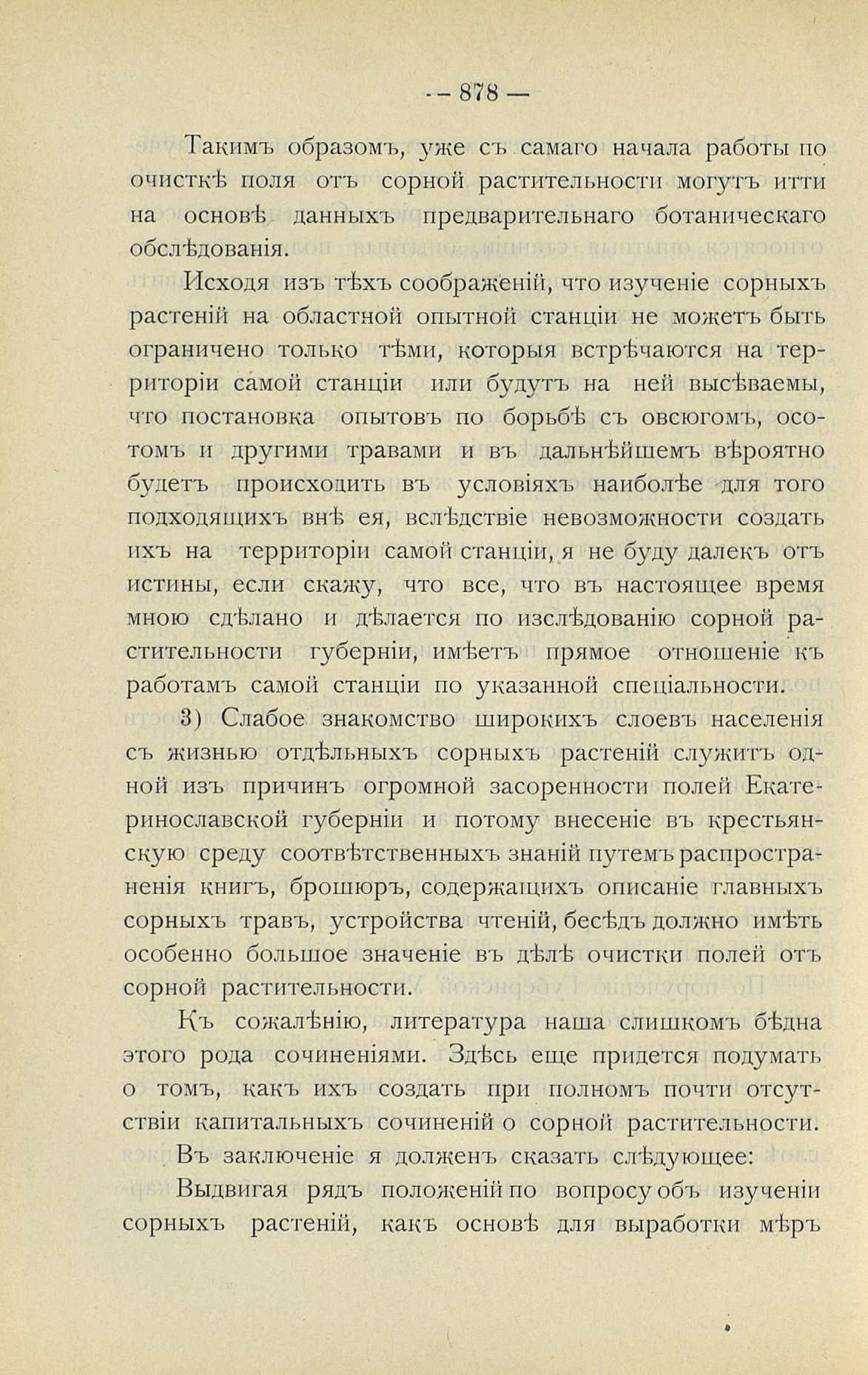 — 878 —

Такимъ образомъ, уже съ самаго начала работы по очисткѣ поля отъ сорной растительности могутъ итти на основѣ данныхъ предварительнаго ботаническаго обслѣдованія.

Исходя изъ тѣхъ соображеній, что изученіе сорныхъ растеній на областной опытной станціи не можетъ быть ограничено только тѣми, которыя встрѣчаются на территоріи самой станціи или будутъ на ней высѣваемы, что постановка опытовъ по борьбѣ съ овсюгомъ, осотомъ и другими травами и въ дальнѣйшемъ вѣроятно будетъ происходить въ условіяхъ наиболѣе для того подходящихъ внѣ ея, вслѣдствіе невозможности создать ихъ на территоріи самой станціи, я не буду далекъ отъ истины, если скажу, что все, что въ настоящее время мною сдѣлано и дѣлается по изслѣдованію сорной растительности губерніи, имѣетъ прямое отношеніе къ работамъ самой станціи по указанной спеціальности.

3) Слабое знакомство широкихъ слоевъ населенія съ жизнью отдѣльныхъ сорныхъ растеній служитъ одной изъ причинъ огромной засоренности полей Екатеринославской губерніи и потому внесеніе въ крестьянскую среду соотвѣтственныхъ знаній путемъ распространенія книгъ, брошюръ, содержащихъ описаніе главныхъ сорныхъ травъ, устройства чтеній, бесѣдъ должно имѣть особенно большое значеніе въ дѣлѣ очистки полей отъ сорной растительности.

Къ сожалѣнію, литература наша слишкомъ бѣдна этого рода сочиненіями. Здѣсь еще придется подумать о томъ, какъ ихъ создать при полномъ почти отсутствіи капитальныхъ сочиненій о сорной растительности.

Въ заключеніе я долженъ сказать слѣдующее:

Выдвигая рядъ положеній по вопросу объ изученіи сорныхъ растеній, какъ основѣ для выработки мѣръ